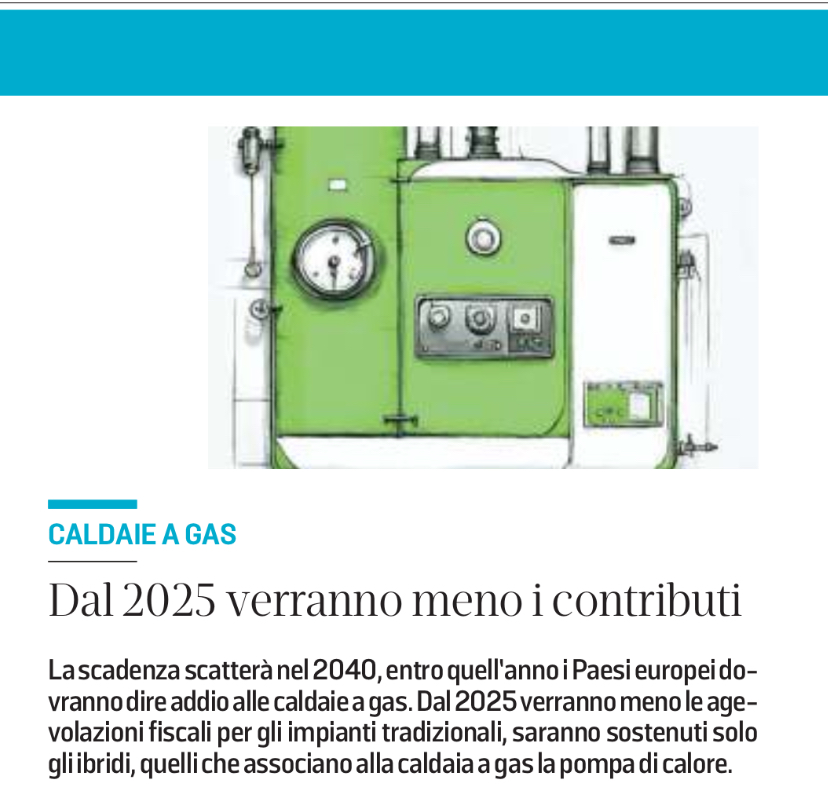 CALDAIE A GAS

Dal 2025 verranno meno i contributi

La scadenza scatterà nel 2040, entro quell'anno i Paesi europei dovranno dire addio alle caldaie a gas. Dal 2025 verranno meno le agevolazioni fiscali per gli impianti tradizionali, saranno sostenuti solo gli ibridi, quelli che associano alla caldaia a gas la pompa di calore.